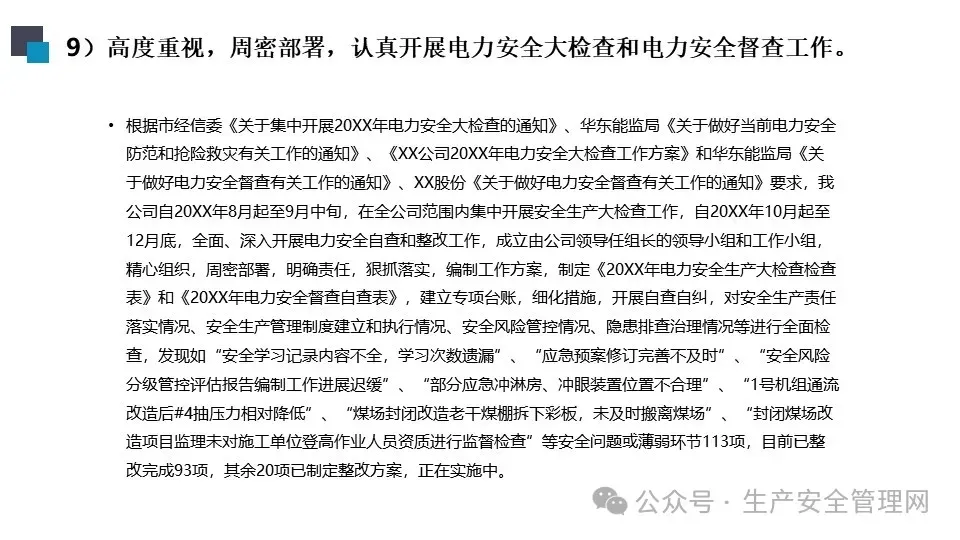 9）高度重视，周密部署，认真开展电力安全大检查和电力安全督查工作。

• 根据市经信委《关于集中开展20XX年电力安全大检查的通知》、华东能监局《关于做好当前电力安全防范和抢险救灾有关工作的通知》、《XX公司20XX年电力安全大检查工作方案》和华东能监局《关于做好电力安全督查有关工作的通知》、XX股份《关于做好电力安全督查有关工作的通知》要求，我公司自20XX年8月起至9月中旬，在全公司范围内集中开展安全生产大检查工作，自20XX年10月起至12月底，全面、深入开展电力安全自查和整改工作，成立由公司领导任组长的领导小组和工作小组，精心组织，周密部署，明确责任，狠抓落实，编制工作方案，制定《20XX年电力安全生产大检查检查表》和《20XX年电力安全督查自查表》，建立专项台账，细化措施，开展自查自纠，对安全生产责任落实情况、安全生产管理制度建立和执行情况、安全风险管控情况、隐患排查治理情况等进行全面检查，发现如“安全学习记录内容不全，学习次数遗漏”、“应急预案修订完善不及时”、“安全风险分级管控评估报告编制工作进展迟缓”、“部分应急冲淋房、冲眼装置位置不合理”、“1号机组通流改造后#4抽压力相对降低”、“煤场封闭改造老干煤棚拆下彩板，未及时搬离煤场”、“封闭煤场改造项目监理未对施工单位登高作业人员资质进行监督检查”等安全问题或薄弱环节113项，目前已整改完成93项，其余20项已制定整改方案，正在实施中。

公众号 · 生产安全管理网